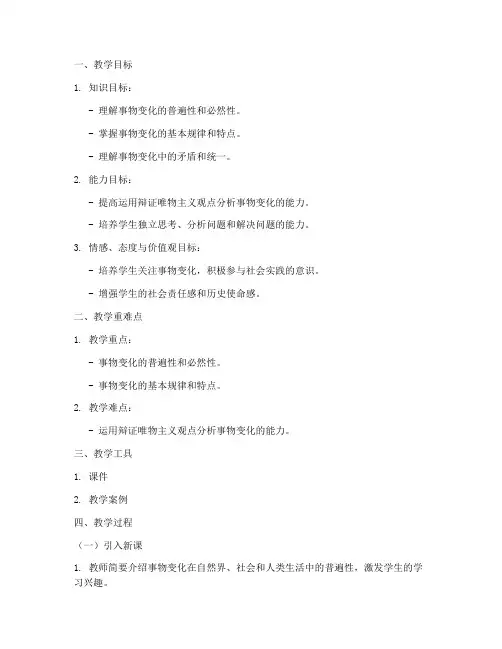 一、教学目标

1. 知识目标：

- 理解事物变化的普遍性和必然性。

- 掌握事物变化的基本规律和特点。

- 理解事物变化中的矛盾和统一。

2. 能力目标：

- 提高运用辩证唯物主义观点分析事物变化的能力。

- 培养学生独立思考、分析问题和解决问题的能力。

3. 情感、态度与价值观目标：

- 培养学生关注事物变化，积极参与社会实践的意识。

- 增强学生的社会责任感和历史使命感。

二、教学重难点

1. 教学重点：

- 事物变化的普遍性和必然性。

- 事物变化的基本规律和特点。

2. 教学难点：

- 运用辩证唯物主义观点分析事物变化的能力。

三、教学工具

1. 课件

2. 教学案例

四、教学过程

（一）引入新课

1. 教师简要介绍事物变化在自然界、社会和人类生活中的普遍性，激发学生的学习兴趣。